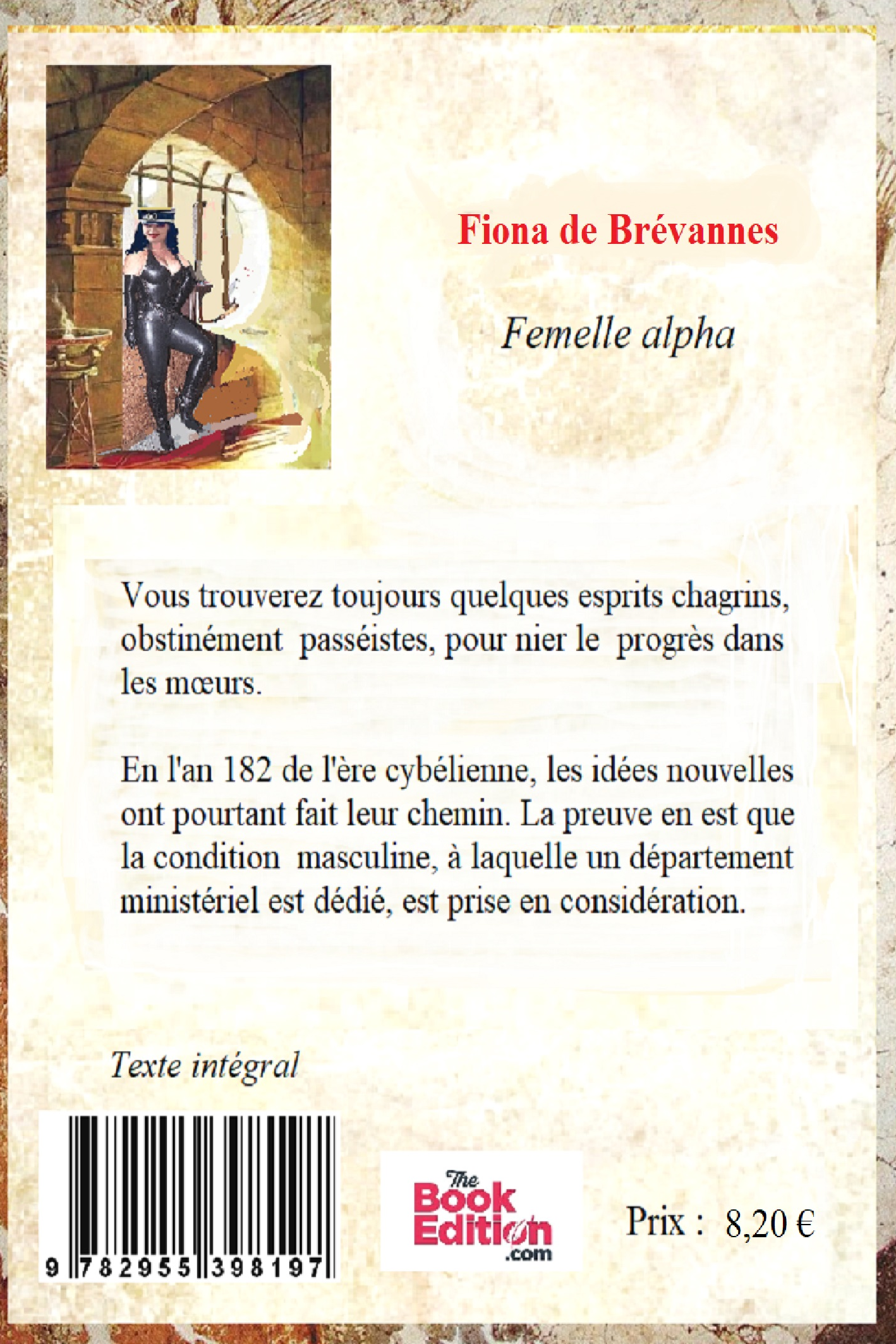 Fiona de Brévannes

Femelle alpha

Vous trouverez toujours quelques esprits chagrins, obstinément passéistes, pour nier le progrès dans les mœurs.

En l'an 182 de l'ère cybélienne, les idées nouvelles ont pourtant fait leur chemin. La preuve en est que la condition masculine, à laquelle un département ministériel est dédié, est prise en considération.

Texte intégral

9 782955 398197

The Book Edition .com

Prix : 8,20 €